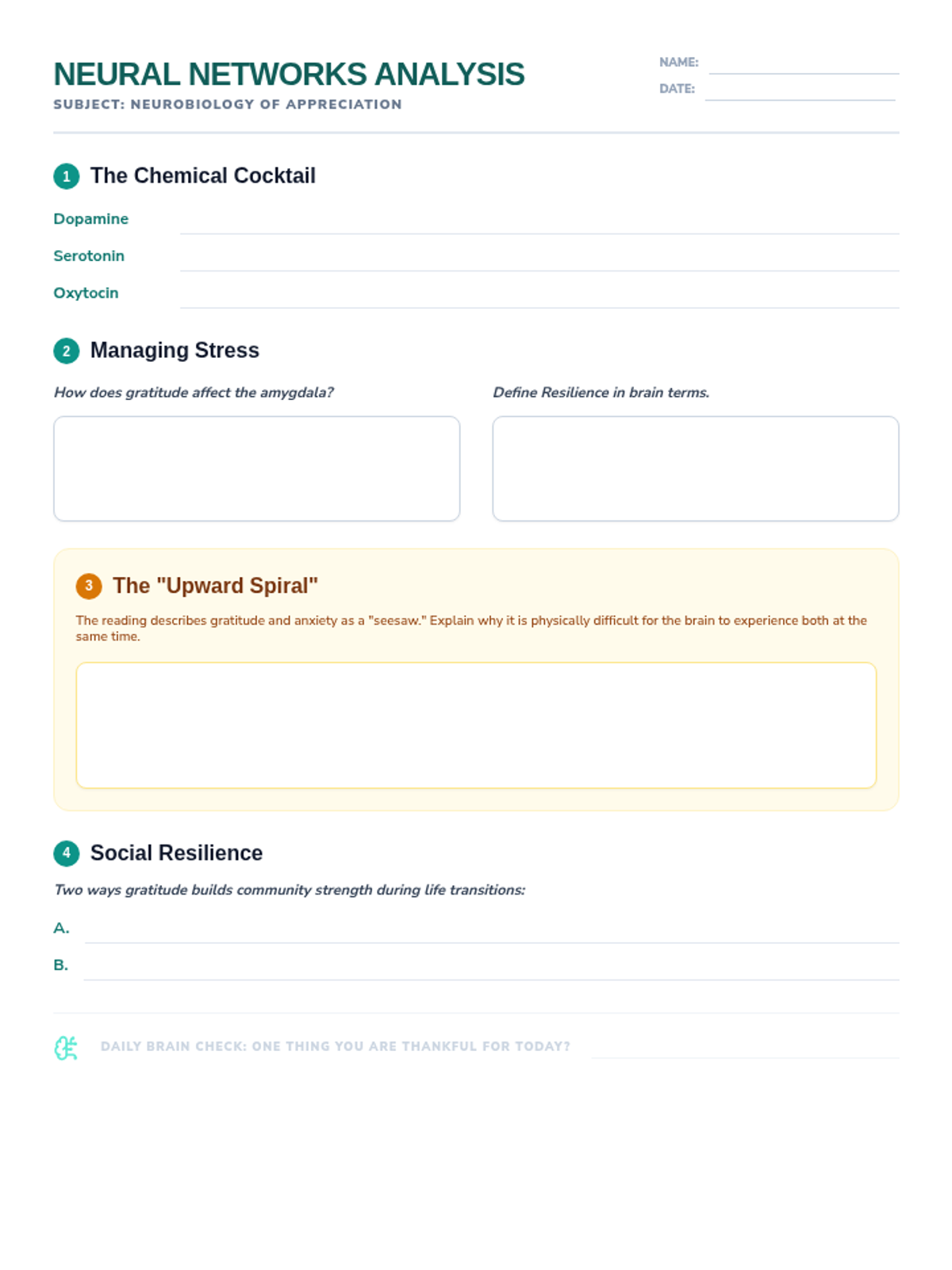 NEURAL NETWORKS ANALYSIS

SUBJECT: NEUROBIOLOGY OF APPRECIATION

NAME: ____
DATE: ____

1 The Chemical Cocktail

Dopamine ____
Serotonin ____
Oxytocin ____

2 Managing Stress

How does gratitude affect the amygdala?

Define Resilience in brain terms.

3 The "Upward Spiral"

The reading describes gratitude and anxiety as a "seesaw." Explain why it is physically difficult for the brain to experience both at the same time.

4 Social Resilience

Two ways gratitude builds community strength during life transitions:

A. ____
B. ____

DAILY BRAIN CHECK: ONE THING YOU ARE THANKFUL FOR TODAY? ____